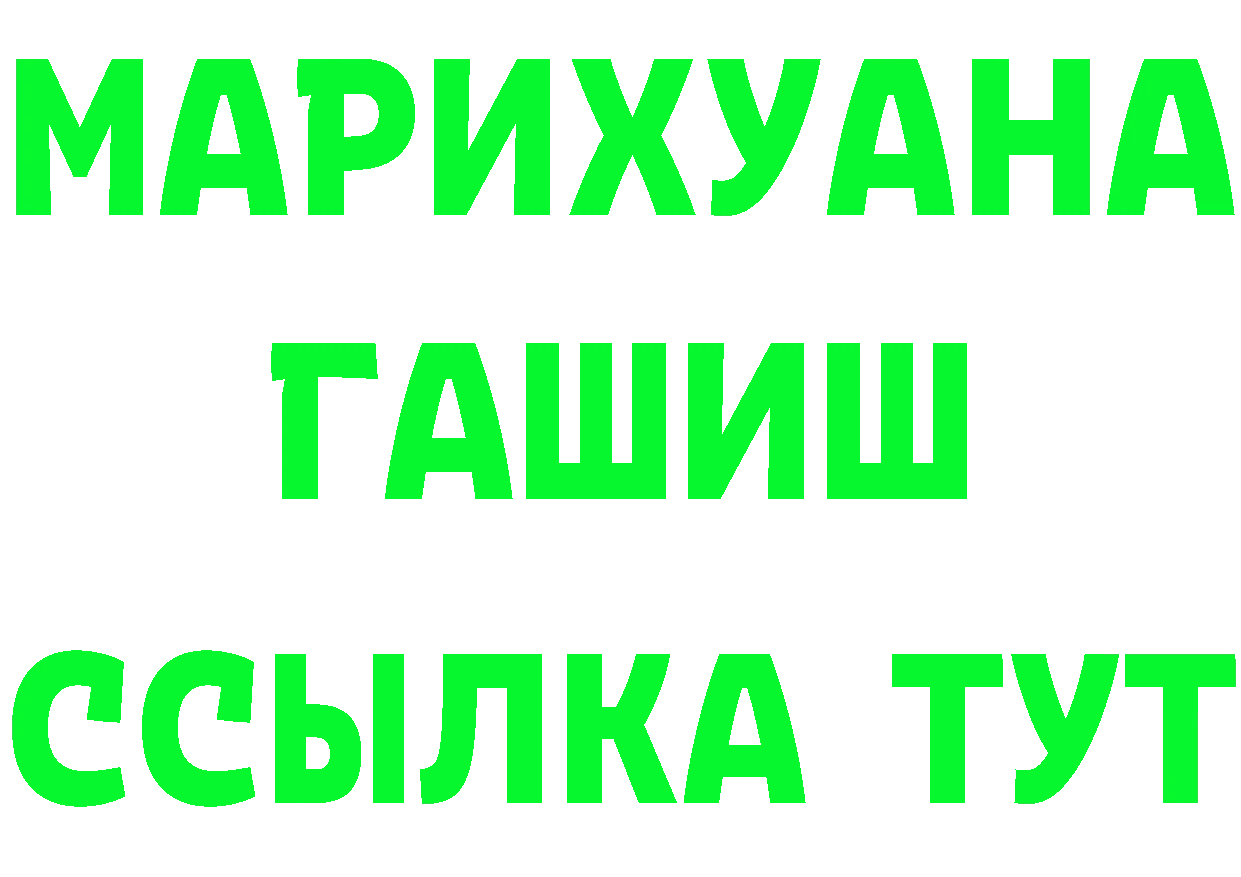 МАРИХУАНА
ГАШИШ
ССЫЛКА ТУТ